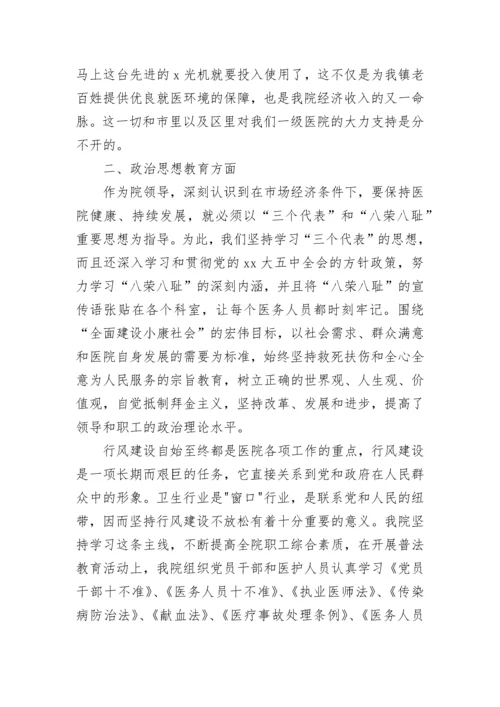 马上这台先进的 x 光机就要投入使用了，这不仅是为我镇老百姓提供优良就医环境的保障，也是我院经济收入的又一命脉。这一切和市里以及区里对我们一级医院的大力支持是分不开的。

二、政治思想教育方面

作为院领导，深刻认识到在市场经济条件下，要保持医院健康、持续发展，就必须以“三个代表”和“八荣八耻”重要思想为指导。为此，我们坚持学习“三个代表”的思想，而且还深入学习和贯彻党的 xx 大五中全会的方针政策，努力学习“八荣八耻”的深刻内涵，并且将“八荣八耻”的宣传语张贴在各个科室，让每个医务人员都时刻牢记。围绕“全面建设小康社会”的宏伟目标，以社会需求、群众满意和医院自身发展的需要为标准，始终坚持救死扶伤和全心全意为人民服务的宗旨教育，树立正确的世界观、人生观、价值观，自觉抵制拜金主义，坚持改革、发展和进步，提高了领导和职工的政治理论水平。

行风建设自始至终都是医院各项工作的重点，行风建设是一项长期而艰巨的任务，它直接关系到党和政府在人民群众中的形象。卫生行业是"窗口"行业，是联系党和人民的纽带，因而坚持行风建设不放松有着十分重要的意义。我院坚持学习这条主线，不断提高全院职工综合素质，在开展普法教育活动上，我院组织党员干部和医护人员认真学习《党员干部十不准》、《医务人员十不准》、《执业医师法》、《传染病防治法》、《献血法》、《医疗事故处理条例》、《医务人员